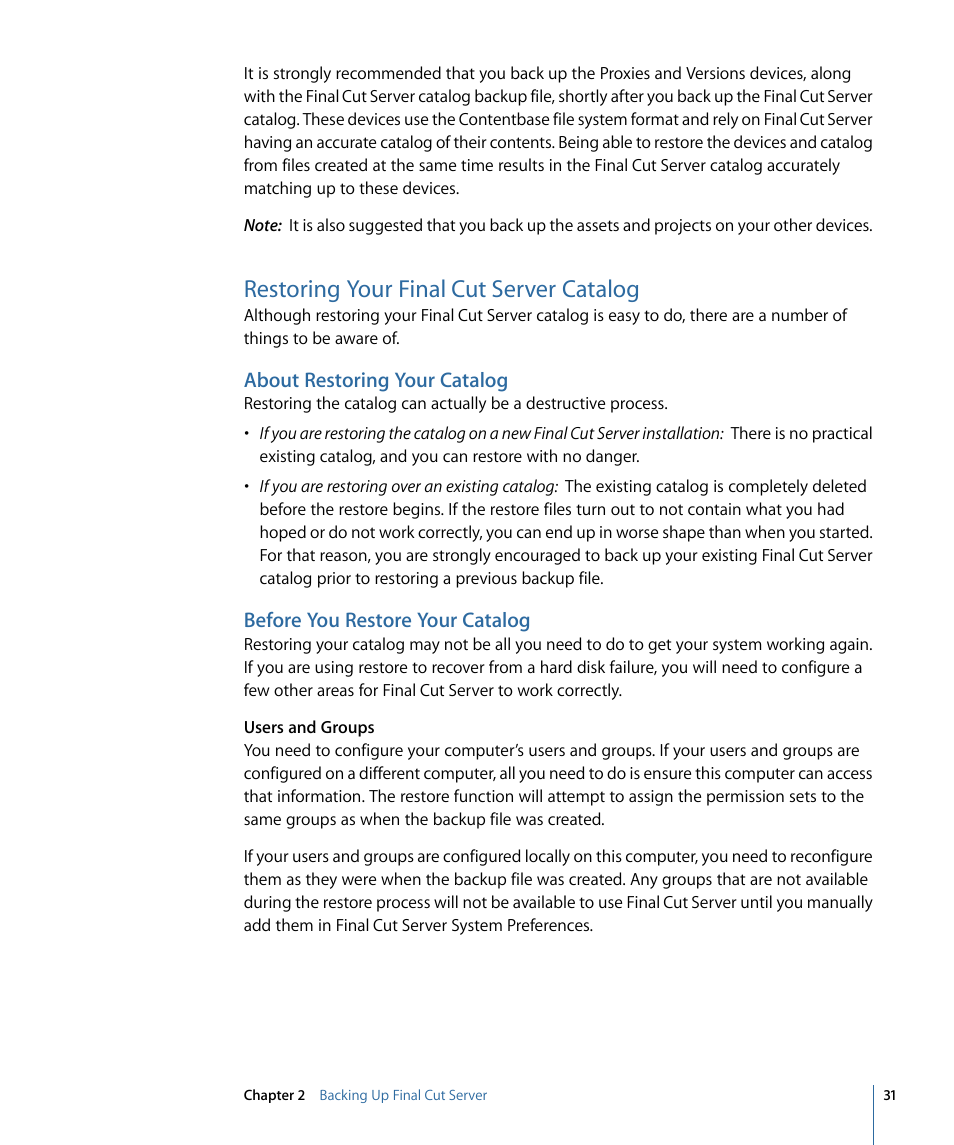 It is strongly recommended that you back up the Proxies and Versions devices, along with the Final Cut Server catalog backup file, shortly after you back up the Final Cut Server catalog. These devices use the Contentbase file system format and rely on Final Cut Server having an accurate catalog of their contents. Being able to restore the devices and catalog from files created at the same time results in the Final Cut Server catalog accurately matching up to these devices.

Note: It is also suggested that you back up the assets and projects on your other devices.

Restoring Your Final Cut Server Catalog

Although restoring your Final Cut Server catalog is easy to do, there are a number of things to be aware of.

About Restoring Your Catalog

Restoring the catalog can actually be a destructive process.

• If you are restoring the catalog on a new Final Cut Server installation: There is no practical existing catalog, and you can restore with no danger.

• If you are restoring over an existing catalog: The existing catalog is completely deleted before the restore begins. If the restore files turn out to not contain what you had hoped or do not work correctly, you can end up in worse shape than when you started. For that reason, you are strongly encouraged to back up your existing Final Cut Server catalog prior to restoring a previous backup file.

Before You Restore Your Catalog

Restoring your catalog may not be all you need to do to get your system working again. If you are using restore to recover from a hard disk failure, you will need to configure a few other areas for Final Cut Server to work correctly.

Users and Groups

You need to configure your computer's users and groups. If your users and groups are configured on a different computer, all you need to do is ensure this computer can access that information. The restore function will attempt to assign the permission sets to the same groups as when the backup file was created.

If your users and groups are configured locally on this computer, you need to reconfigure them as they were when the backup file was created. Any groups that are not available during the restore process will not be available to use Final Cut Server until you manually add them in Final Cut Server System Preferences.

Chapter 2 Backing Up Final Cut Server

31